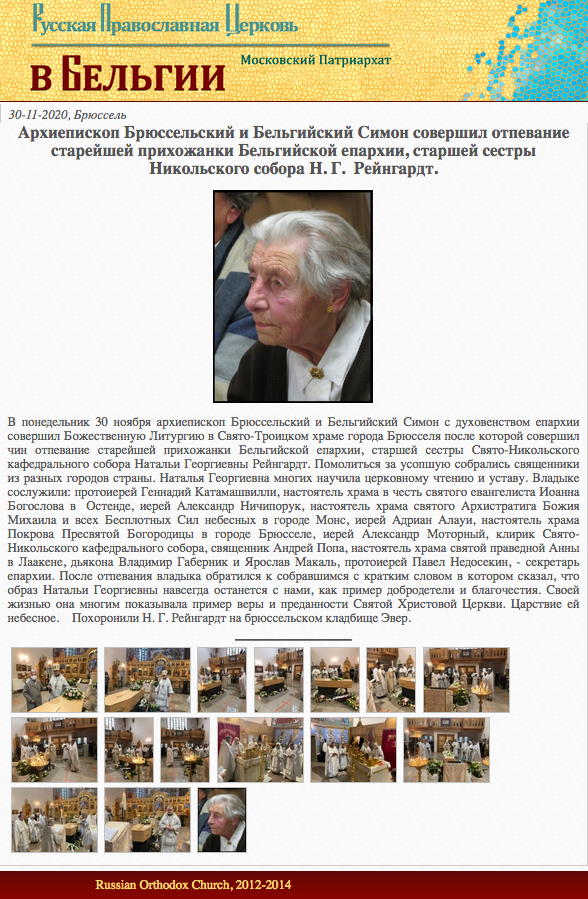 Русская Православная Церковь
в Бельгии
Московский Патриархат

30-11-2020, Брюссель

Архиепископ Брюссельский и Бельгийский Симон совершил отпевание старейшей прихожанки Бельгийской епархии, старшей сестры Никольского собора Н. Г. Рейнгардт.

В понедельник 30 ноября архиепископ Брюссельский и Бельгийский Симон с духовенством епархии совершил Божественную Литургию в Свято-Троицком храме города Брюсселя после которой совершил чин отпевание старейшей прихожанки Бельгийской епархии, старшей сестры Свято-Никольского кафедрального собора Натальи Георгиевны Рейнгардт. Помолиться за усопшую собрались священники из разных городов страны. Наталья Георгиевна многих научила церковному чтению и уставу. Владыке сослужили: протоиерей Геннадий Катамашвилли, настоятель храма в честь святого евангелиста Иоанна Богослова в Остенде, иерей Александр Ничипорук, настоятель храма святого Архистратига Божия Михаила и всех Бесплотных Сил небесных в городе Монс, иерей Адриан Алауи, настоятель храма Покрова Пресвятой Богородицы в городе Брюсселе, иерей Александр Моторный, клирик Свято-Никольского кафедрального собора, священник Андрей Попа, настоятель храма святой праведной Анны в Лаакене, дьякона Владимир Габерник и Ярослав Макаль, протоиерей Павел Недосекин, - секретарь епархии. После отпевания владыка обратился к собравшимся с кратким словом в котором сказал, что образ Натальи Георгиевны навсегда останется с нами, как пример добродетели и благочестия. Своей жизнью она многим показывала пример веры и преданности Святой Христовой Церкви. Царствие ей небесное. Похоронили Н. Г. Рейнгардт на брюссельском кладбище Эвер.

Russian Orthodox Church, 2012-2014